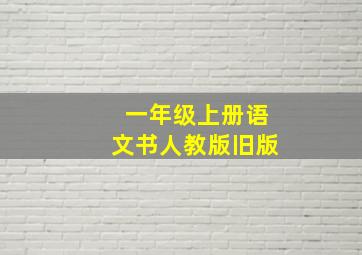 一年级上册语文书人教版旧版